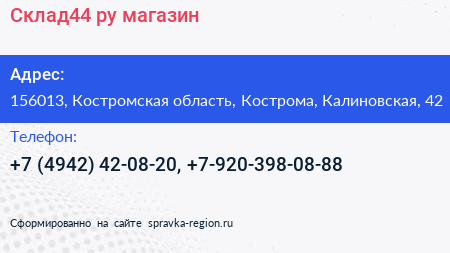 Склад44 ру магазин

Адрес:

156013, Костромская область, Кострома, Калиновская, 42

Телефон:

+7 (4942) 42-08-20, +7-920-398-08-88

Сформированно на сайте spravka-region.ru